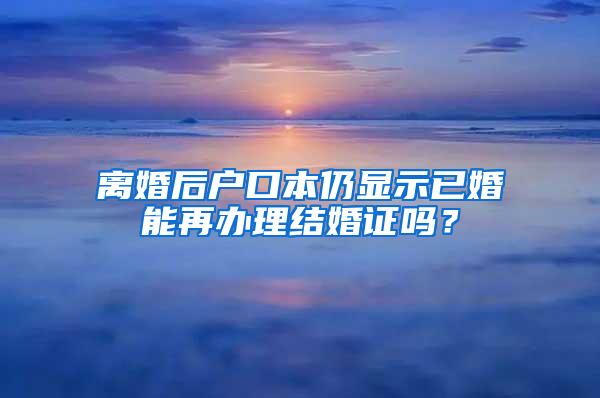 离婚后户口本仍显示已婚
能再办理结婚证吗？